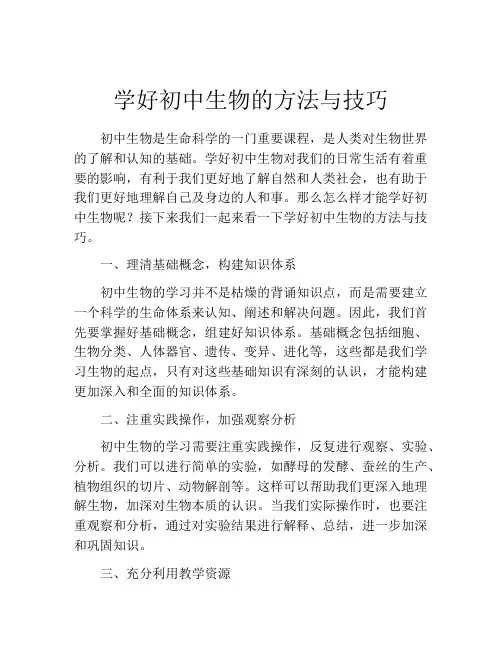 学好初中生物的方法与技巧

初中生物是生命科学的一门重要课程，是人类对生物世界的了解和认知的基础。学好初中生物对我们的日常生活有着重要的影响，有利于我们更好地了解自然和人类社会，也有助于我们更好地理解自己及身边的人和事。那么怎么样才能学好初中生物呢？接下来我们一起来看一下学好初中生物的方法与技巧。

一、理清基础概念，构建知识体系

初中生物的学习并不是枯燥的背诵知识点，而是需要建立一个科学的生命体系来认知、阐述和解决问题。因此，我们首先要掌握好基础概念，组建好知识体系。基础概念包括细胞、生物分类、人体器官、遗传、变异、进化等，这些都是我们学习生物的起点，只有对这些基础知识有深刻的认识，才能构建更加深入和全面的知识体系。

二、注重实践操作，加强观察分析

初中生物的学习需要注重实践操作，反复进行观察、实验、分析。我们可以进行简单的实验，如酵母的发酵、蚕丝的生产、植物组织的切片、动物解剖等。这样可以帮助我们更深入地理解生物，加深对生物本质的认识。当我们实际操作时，也要注重观察和分析，通过对实验结果进行解释、总结，进一步加深和巩固知识。

三、充分利用教学资源